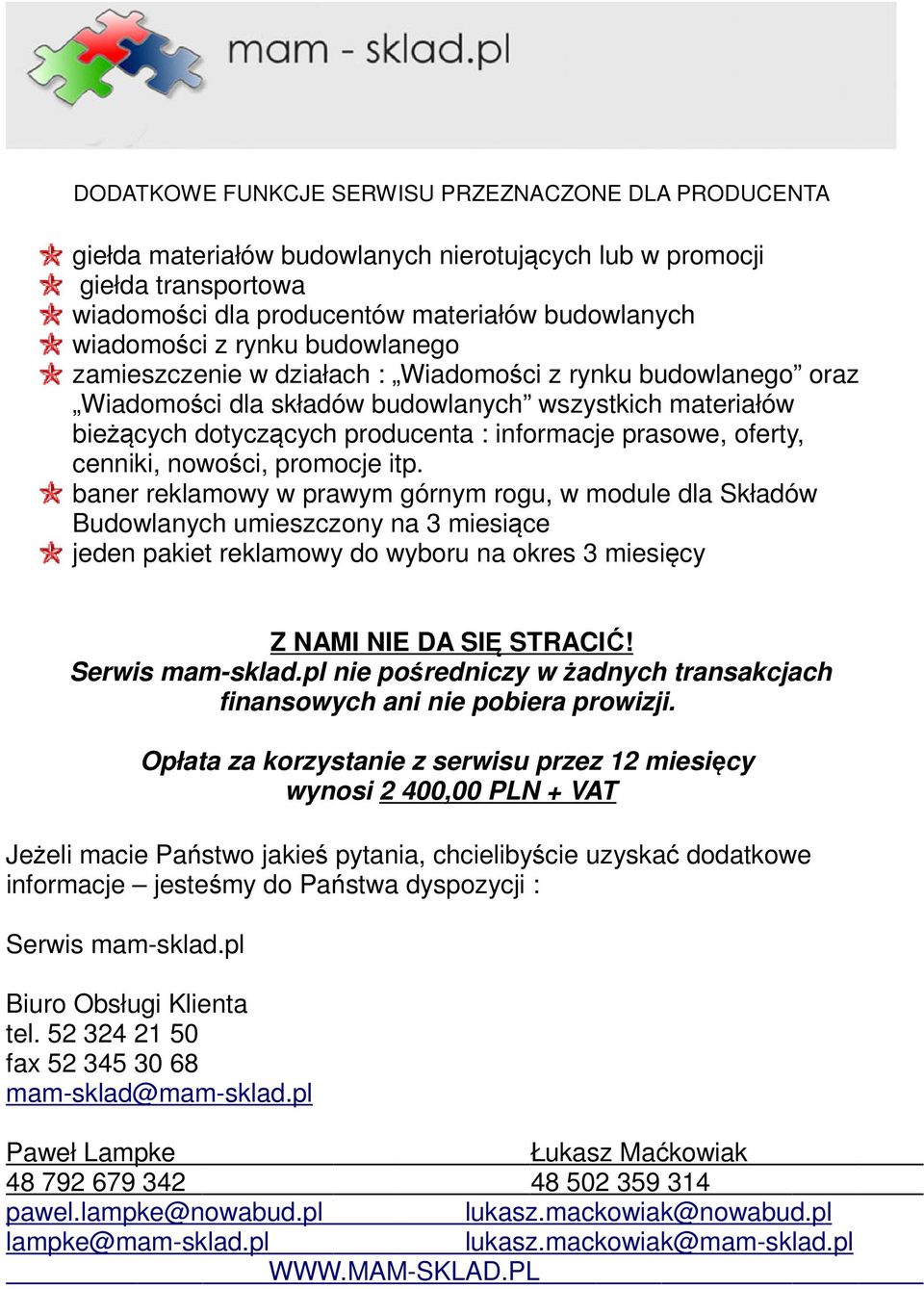 mam - sklad.pl

DODATKOWE FUNKCJE SERWISU PRZEZNACZONE DLA PRODUCENTA

giełda materiałów budowlanych nierotujących lub w promocji
giełda transportowa
wiadomości dla producentów materiałów budowlanych
wiadomości z rynku budowlanego
zamieszczenie w działach : „Wiadomości z rynku budowlanego” oraz „Wiadomości dla składów budowlanych” wszystkich materiałów bieżących dotyczących producenta : informacje prasowe, oferty, cenniki, nowości, promocje itp.
baner reklamowy w prawym górnym rogu, w module dla Składów Budowlanych umieszczony na 3 miesiące
jeden pakiet reklamowy do wyboru na okres 3 miesięcy

Z NAMI NIE DA SIĘ STRACIĆ!
Serwis mam-sklad.pl nie pośredniczy w żadnych transakcjach finansowych ani nie pobiera prowizji.

Opłata za korzystanie z serwisu przez 12 miesięcy wynosi 2 400,00 PLN + VAT

Jeżeli macie Państwo jakieś pytania, chcielibyście uzyskać dodatkowe informacje – jesteśmy do Państwa dyspozycji :

Serwis mam-sklad.pl

Biuro Obsługi Klienta
tel. 52 324 21 50
fax 52 345 30 68
mam-sklad@mam-sklad.pl

Paweł Lampke
48 792 679 342
pawel.lampke@nowabud.pl
lampke@mam-sklad.pl

Łukasz Maćkowiak
48 502 359 314
lukasz.mackowiak@nowabud.pl
lukasz.mackowiak@mam-sklad.pl

WWW.MAM-SKLAD.PL